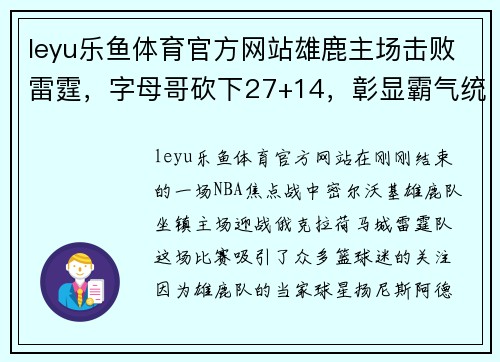 leyu乐鱼体育官方网站雄鹿主场击败雷霆，字母哥砍下27+14，彰显霸气统

leyu乐鱼体育官方网站在刚刚结束的一场NBA焦点战中密尔沃基雄鹿队坐镇主场迎战俄克拉荷马城雷霆队这场比赛吸引了众多篮球迷的关注因为雄鹿队的当家球星扬尼斯阿德